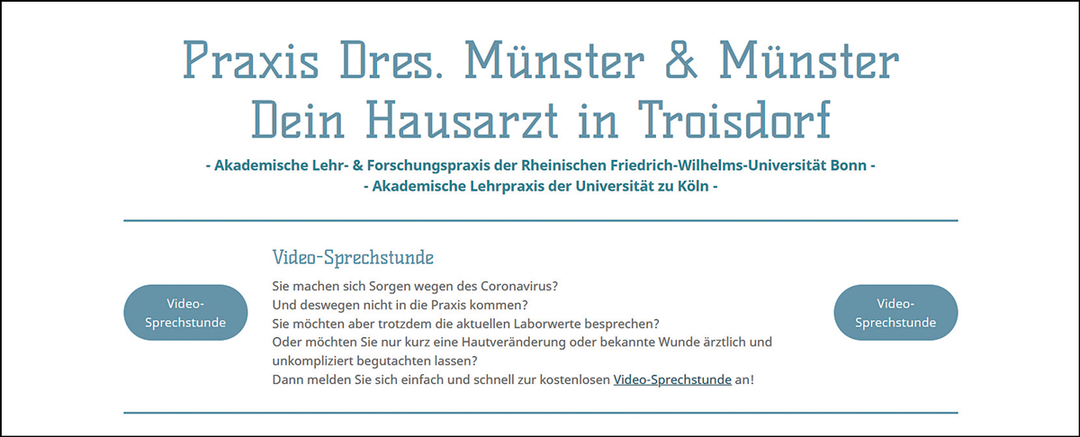 Praxis Dres. Münster & Münster
Dein Hausarzt in Troisdorf

- Akademische Lehr- & Forschungspraxis der Rheinischen Friedrich-Wilhelms-Universität Bonn -
- Akademische Lehrpraxis der Universität zu Köln -

Video-Sprechstunde

Video-Sprechstunde

Sie machen sich Sorgen wegen des Coronavirus?
Und deswegen nicht in die Praxis kommen?
Sie möchten aber trotzdem die aktuellen Laborwerte besprechen?
Oder möchten Sie nur kurz eine Hautveränderung oder bekannte Wunde ärztlich und unkompliziert begutachten lassen?
Dann melden Sie sich einfach und schnell zur kostenlosen Video-Sprechstunde an!

Video-Sprechstunde